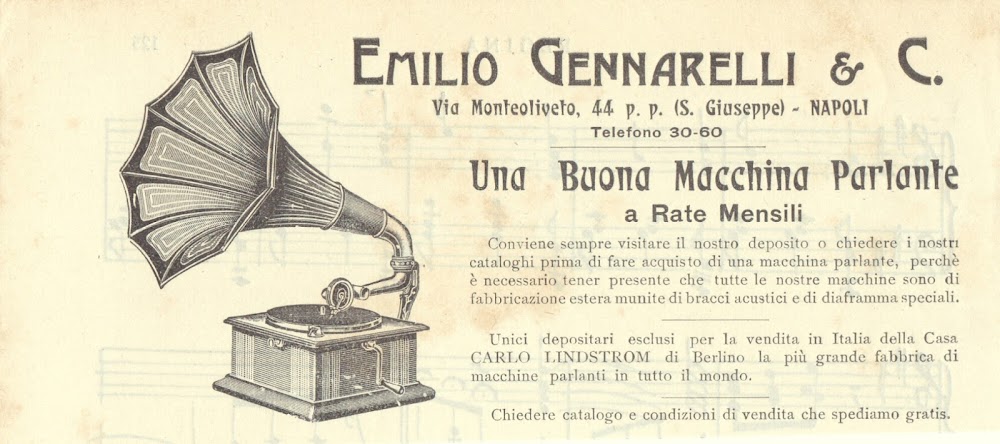 EMILIO GENNARELLI & C.

Via Monteoliveto, 44 p. p. (S. Giuseppe) - NAPOLI

Telefono 30-60

Una Buona Macchina Parlante

a Rate Mensili

Conviene sempre visitare il nostro deposito o chiedere i nostri cataloghi prima di fare acquisto di una macchina parlante, perchè è necessario tener presente che tutte le nostre macchine sono di fabbricazione estera munite di bracci acustici e di diaframma speciali.

Unici depositari esclusi per la vendita in Italia della Casa CARLO LINDSTROM di Berlino la più grande fabbrica di macchine parlanti in tutto il mondo.

Chiedere catalogo e condizioni di vendita che spediamo gratis.